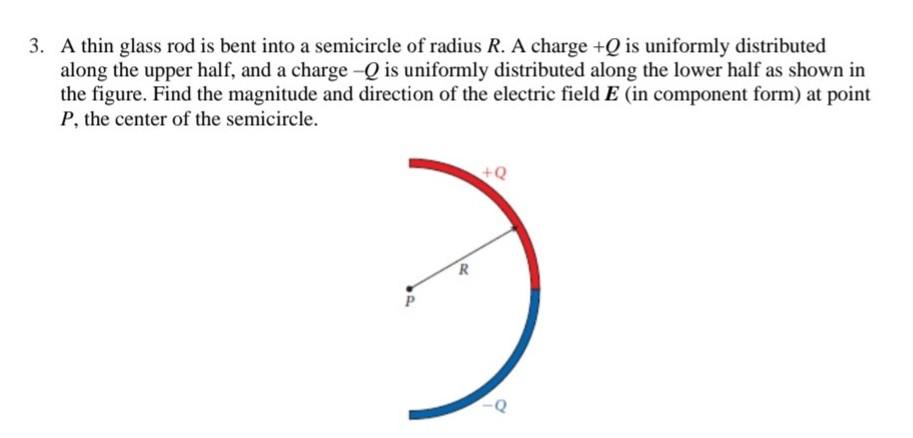 3. A thin glass rod is bent into a semicircle of radius $R$. A charge $+Q$ is uniformly distributed along the upper half, and a charge $-Q$ is uniformly distributed along the lower half as shown in the figure. Find the magnitude and direction of the electric field $\boldsymbol{E}$ (in component form) at point $P$, the center of the semicircle.

$+Q$

$R$

$P$

$-Q$